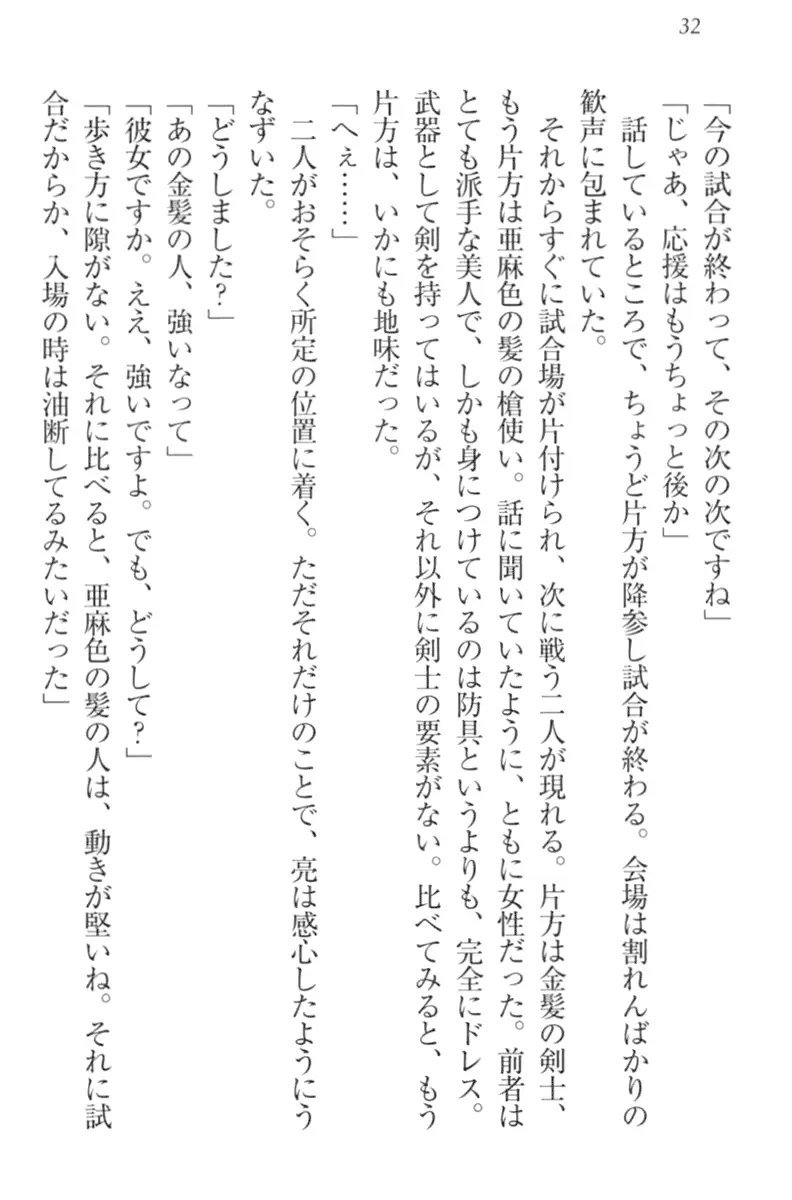 32

「今の試合が終わって、その次の次ですね」

「じゃあ、応援はもうちょっと後か」

話しているところで、ちょうど片方が降参し試合が終わる。会場は割れんばかりの歓声に包まれていた。

それからすぐに試合場が片付けられ、次に戦う二人が現れる。片方は金髪の剣士、もう片方は亜麻色の髪の槍使い。話に聞いていたように、ともに女性だった。前者はとても派手な美人で、しかも身につけているのは防具というよりも、完全にドレス。武器として剣を持ってはいるが、それ以外に剣士の要素がない。比べてみると、もう片方は、いかにも地味だった。

「へぇ……」

二人がおそらく所定の位置に着く。ただそれだけのことで、亮は感心したようにうなずいた。

「どうしました？」

「あの金髪の人、強いなって」

「彼女ですか。ええ、強いですよ。でも、どうして？」

「歩き方に隙がない。それに比べると、亜麻色の髪の人は、動きが堅いね。それに試合だからか、入場の時は油断してるみたいだった」